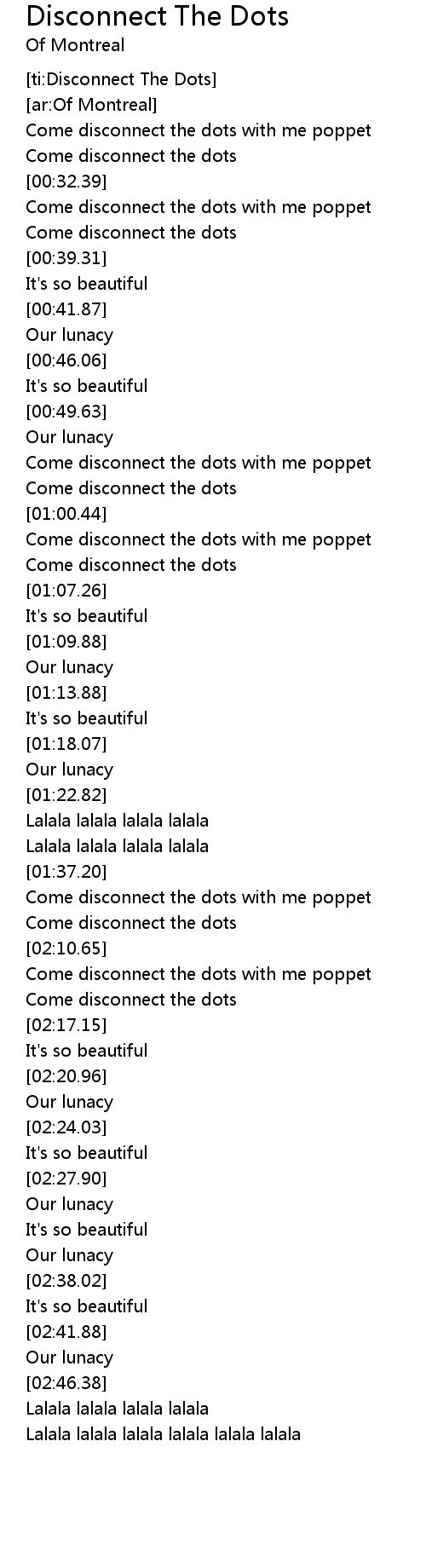 Disconnect The Dots
Of Montreal

[ti:Disconnect The Dots]
[ar:Of Montreal]
Come disconnect the dots with me poppet
Come disconnect the dots
[00:32.39]
Come disconnect the dots with me poppet
Come disconnect the dots
[00:39.31]
It's so beautiful
[00:41.87]
Our lunacy
[00:46.06]
It's so beautiful
[00:49.63]
Our lunacy
Come disconnect the dots with me poppet
Come disconnect the dots
[01:00.44]
Come disconnect the dots with me poppet
Come disconnect the dots
[01:07.26]
It's so beautiful
[01:09.88]
Our lunacy
[01:13.88]
It's so beautiful
[01:18.07]
Our lunacy
[01:22.82]
Lalala lalala lalala lalala
Lalala lalala lalala lalala
[01:37.20]
Come disconnect the dots with me poppet
Come disconnect the dots
[02:10.65]
Come disconnect the dots with me poppet
Come disconnect the dots
[02:17.15]
It's so beautiful
[02:20.96]
Our lunacy
[02:24.03]
It's so beautiful
[02:27.90]
Our lunacy
It's so beautiful
Our lunacy
[02:38.02]
It's so beautiful
[02:41.88]
Our lunacy
[02:46.38]
Lalala lalala lalala lalala
Lalala lalala lalala lalala lalala lalala